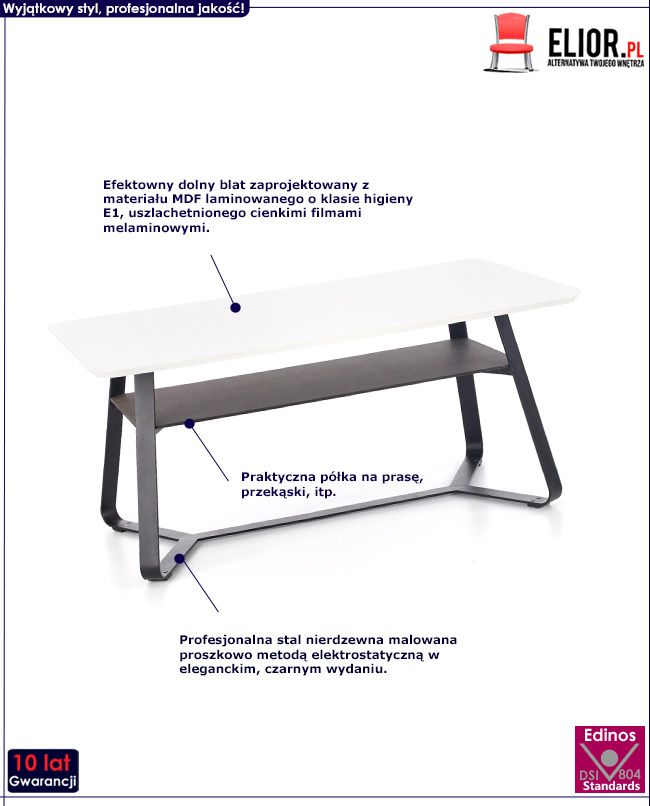 Wyjątkowy styl, profesjonalna jakość!

ELIOR.PL
ALTERNATYWA TWOJEGO WNĘTRZA

Efektowny dolny blat zaprojektowany z materiału MDF laminowanego o klasie higieny E1, uszlachetnionego cienkimi filmami melaminowymi.

Praktyczna półka na prasę, przekąski, itp.

Profesjonalna stal nierdzewna malowana proszkowo metodą elektrostatyczną w eleganckim, czarnym wydaniu.

10 lat
Gwarancji

Edinos
DSI 804
Standards